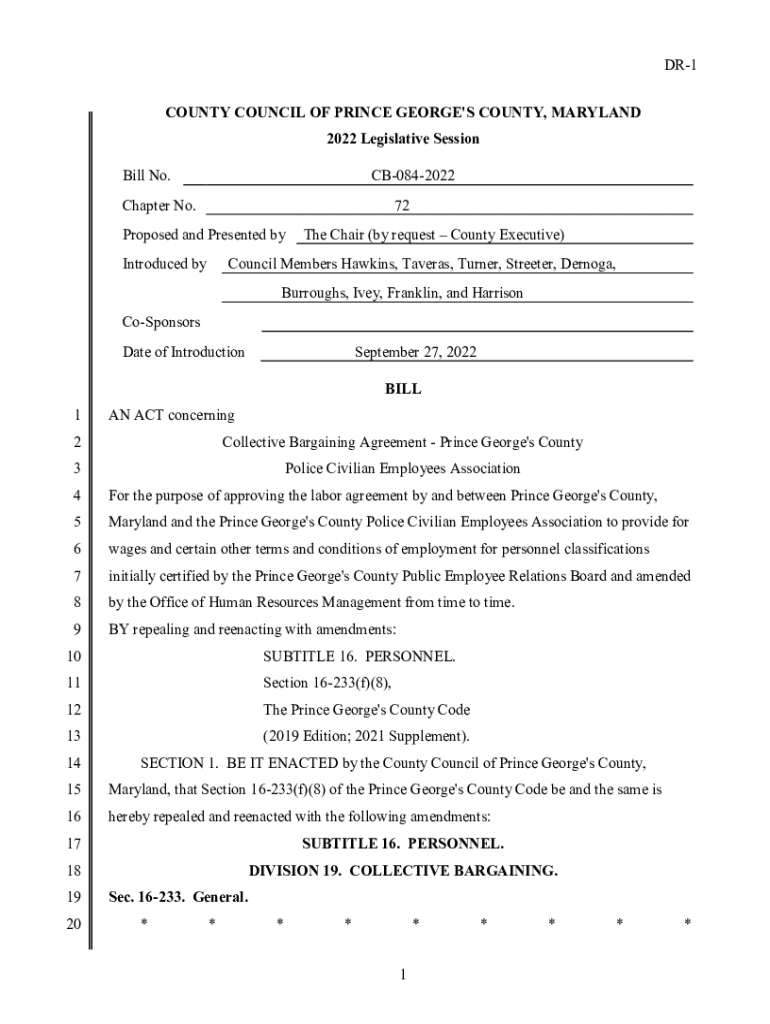 DR-1

COUNTY COUNCIL OF PRINCE GEORGE'S COUNTY, MARYLAND
2022 Legislative Session

Bill No. CB-084-2022

Chapter No. 72

Proposed and Presented by The Chair (by request – County Executive)

Introduced by Council Members Hawkins, Taveras, Turner, Streeter, Dernoga, Burroughs, Ivey, Franklin, and Harrison

Co-Sponsors

Date of Introduction September 27, 2022

BILL

1 AN ACT concerning
2 Collective Bargaining Agreement - Prince George's County
3 Police Civilian Employees Association
4 For the purpose of approving the labor agreement by and between Prince George's County,
5 Maryland and the Prince George's County Police Civilian Employees Association to provide for
6 wages and certain other terms and conditions of employment for personnel classifications
7 initially certified by the Prince George's County Public Employee Relations Board and amended
8 by the Office of Human Resources Management from time to time.
9 BY repealing and reenacting with amendments:
10 SUBTITLE 16. PERSONNEL.
11 Section 16-233(f)(8),
12 The Prince George's County Code
13 (2019 Edition; 2021 Supplement).
14 SECTION 1. BE IT ENACTED by the County Council of Prince George's County,
15 Maryland, that Section 16-233(f)(8) of the Prince George's County Code be and the same is
16 hereby repealed and reenacted with the following amendments:
17 SUBTITLE 16. PERSONNEL.
18 DIVISION 19. COLLECTIVE BARGAINING.
19 Sec. 16-233. General.
20 * * * * * * * * *

1